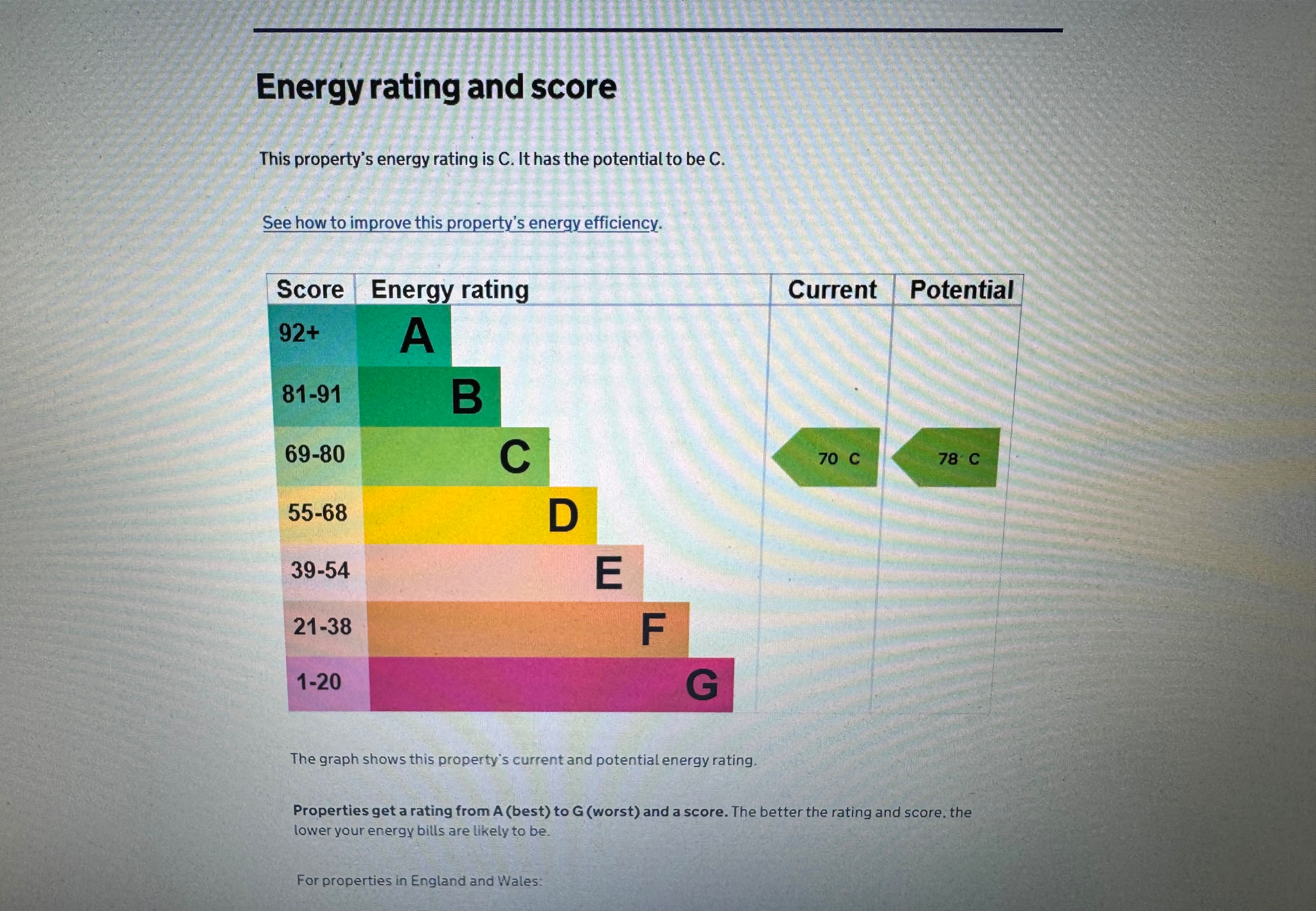 Energy rating and score

This property's energy rating is C. It has the potential to be C.

See how to improve this property's energy efficiency.

| Score | Energy rating | Current | Potential |
|---|---|---|---|
| 92+ | A | | |
| 81-91 | B | | |
| 69-80 | C | 70 C | 78 C |
| 55-68 | D | | |
| 39-54 | E | | |
| 21-38 | F | | |
| 1-20 | G | | |

The graph shows this property's current and potential energy rating.

Properties get a rating from A (best) to G (worst) and a score. The better the rating and score, the lower your energy bills are likely to be.

For properties in England and Wales: